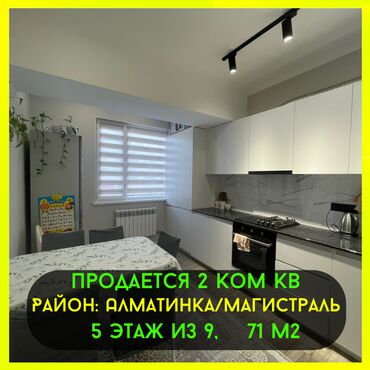 ПРОДАЕТСЯ 2 КОМ КВ
РАЙОН: АЛМАТИНКА/МАГИСТРАЛЬ
5 ЭТАЖ ИЗ 9, 71 М2